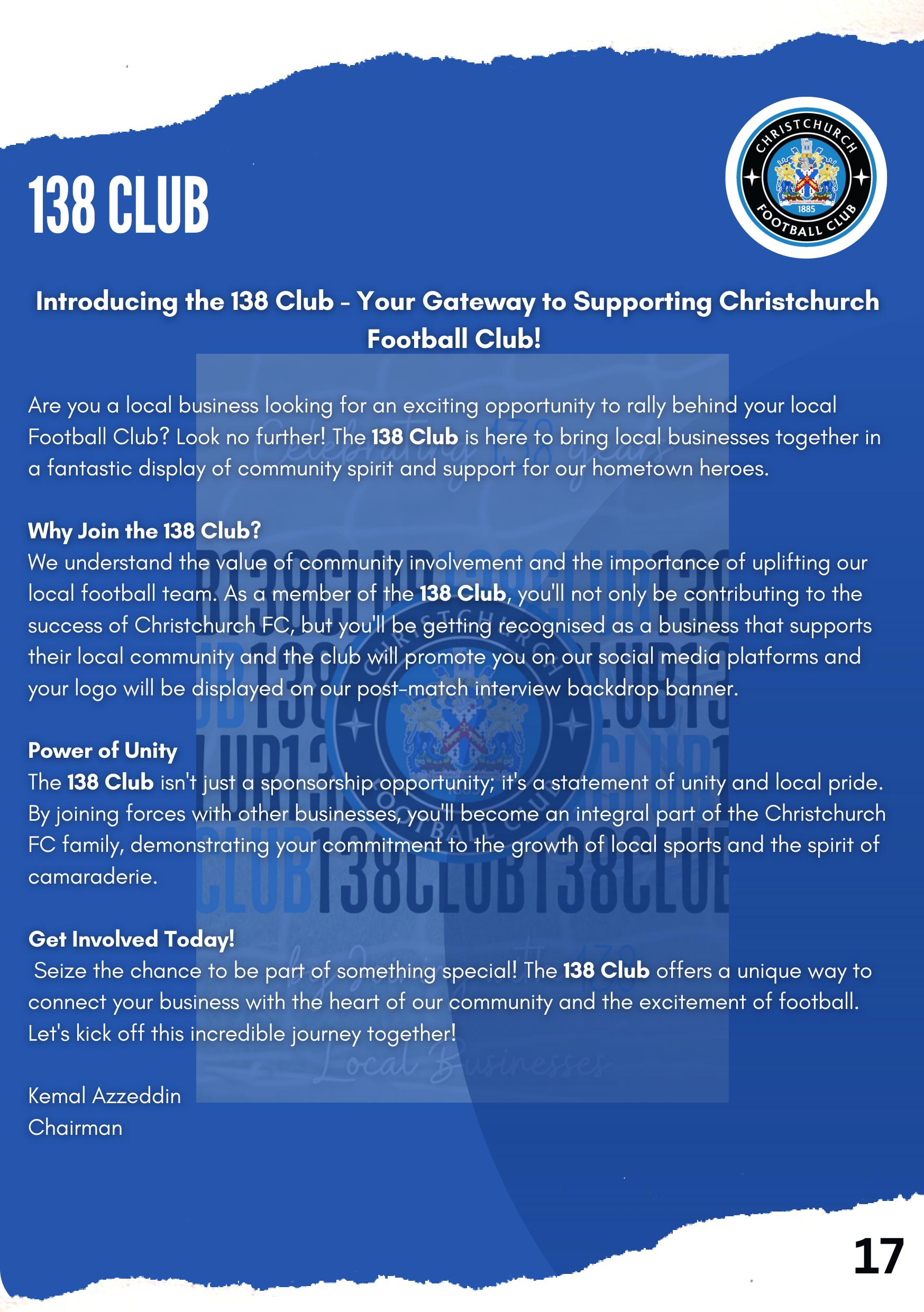 138 CLUB

CHRISTCHURCH
1885
FOOTBALL CLUB

Introducing the 138 Club - Your Gateway to Supporting Christchurch Football Club!

Are you a local business looking for an exciting opportunity to rally behind your local Football Club? Look no further! The 138 Club is here to bring local businesses together in a fantastic display of community spirit and support for our hometown heroes.

Why Join the 138 Club?
We understand the value of community involvement and the importance of uplifting our local football team. As a member of the 138 Club, you'll not only be contributing to the success of Christchurch FC, but you'll be getting recognised as a business that supports their local community and the club will promote you on our social media platforms and your logo will be displayed on our post-match interview backdrop banner.

Power of Unity
The 138 Club isn't just a sponsorship opportunity; it's a statement of unity and local pride. By joining forces with other businesses, you'll become an integral part of the Christchurch FC family, demonstrating your commitment to the growth of local sports and the spirit of camaraderie.

Get Involved Today!
Seize the chance to be part of something special! The 138 Club offers a unique way to connect your business with the heart of our community and the excitement of football. Let's kick off this incredible journey together!

Kemal Azzeddin
Chairman

17